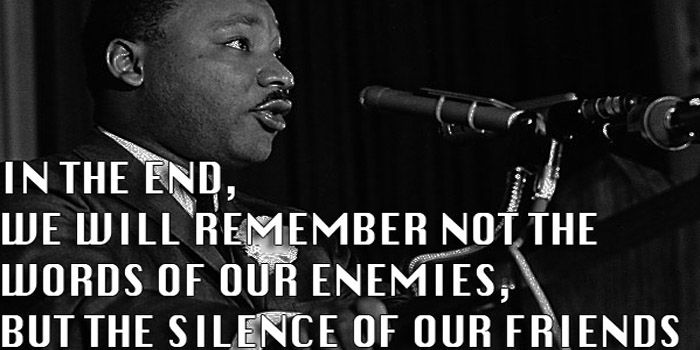 IN THE END,
WE WILL REMEMBER NOT THE
WORDS OF OUR ENEMIES,
BUT THE SILENCE OF OUR FRIENDS